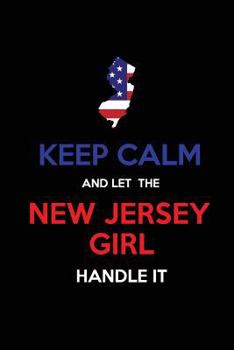 KEEP CALM

AND LET THE

NEW JERSEY GIRL

HANDLE IT